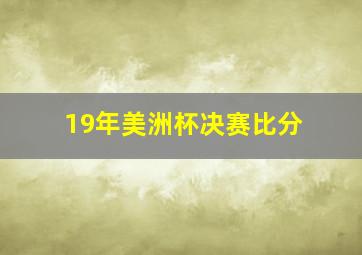 19年美洲杯决赛比分